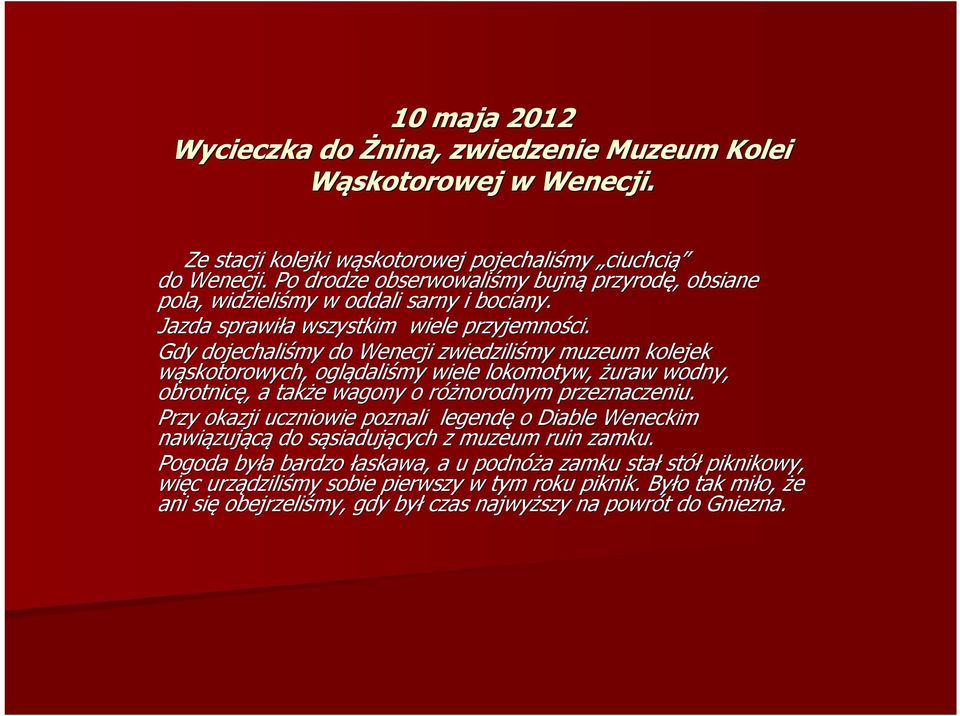 10 maja 2012
Wycieczka do Żnina, zwiedzenie Muzeum Kolei Wąskotorowej w Wenecji.

Ze stacji kolejki wąskotorowej pojechaliśmy „ciuchcią” do Wenecji. Po drodze obserwowaliśmy bujną przyrodę, obsiane pola, widzieliśmy w oddali sarny i bociany.

Jazda sprawiła wszystkim wiele przyjemności.

Gdy dojechaliśmy do Wenecji zwiedziliśmy muzeum kolejek wąskotorowych, oglądaliśmy wiele lokomotyw, żuraw wodny, obrotnicę, a także wagony o różnorodnym przeznaczeniu.

Przy okazji uczniowie poznali legendę o Diable Weneckim nawiązującą do sąsiadujących z muzeum ruin zamku.

Pogoda była bardzo łaskawa, a u podnóża zamku stał stół piknikowy, więc urządziliśmy sobie pierwszy w tym roku piknik. Było tak miło, że ani się obejrzeliśmy, gdy był czas najwyższy na powrót do Gniezna.